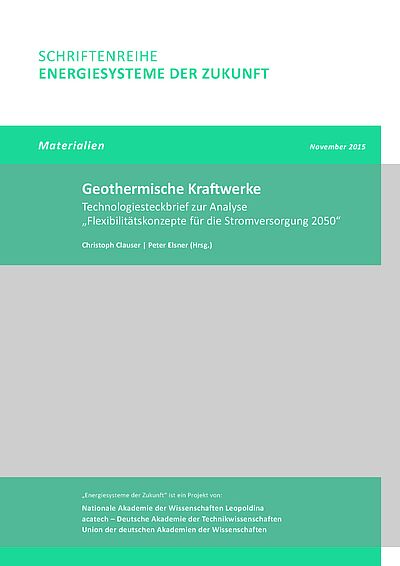 SCHRIFTENREIHE
ENERGIESYSTEME DER ZUKUNFT

Materialien

November 2015

Geothermische Kraftwerke
Technologiesteckbrief zur Analyse „Flexibilitätskonzepte für die Stromversorgung 2050“

Christoph Clauser | Peter Elsner (Hrsg.)

„Energiesysteme der Zukunft“ ist ein Projekt von:
Nationale Akademie der Wissenschaften Leopoldina
acatech – Deutsche Akademie der Technikwissenschaften
Union der deutschen Akademien der Wissenschaften